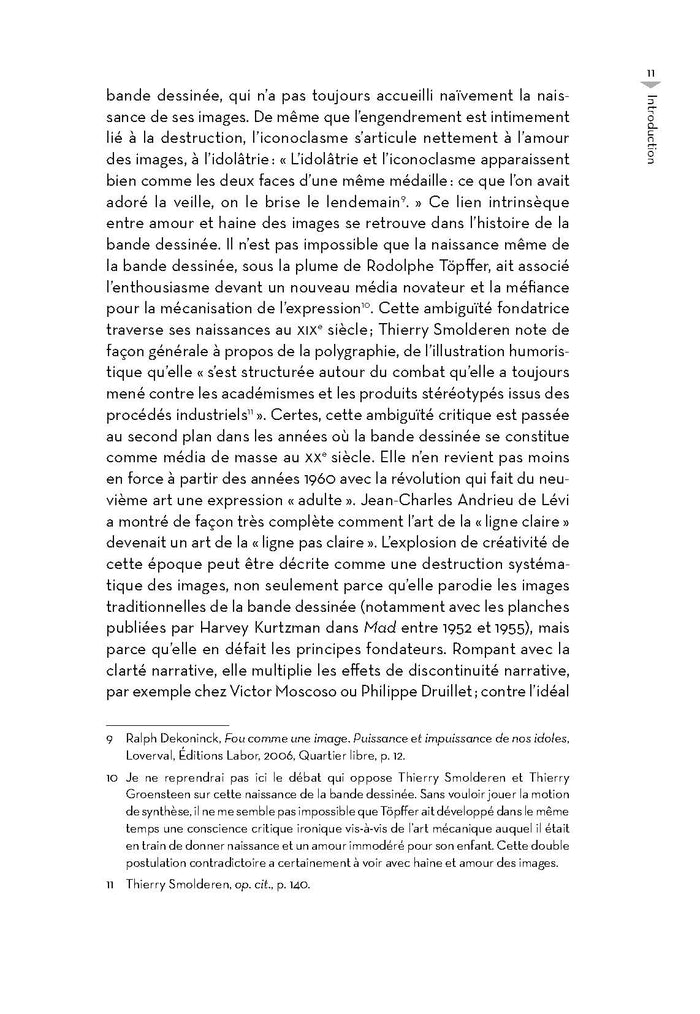 11

Introduction

bande dessinée, qui n'a pas toujours accueilli naïvement la naissance de ses images. De même que l'engendrement est intimement lié à la destruction, l'iconoclasme s'articule nettement à l'amour des images, à l'idolâtrie : « L'idolâtrie et l'iconoclasme apparaissent bien comme les deux faces d'une même médaille : ce que l'on avait adoré la veille, on le brise le lendemain$^{9}$. » Ce lien intrinsèque entre amour et haine des images se retrouve dans l'histoire de la bande dessinée. Il n'est pas impossible que la naissance même de la bande dessinée, sous la plume de Rodolphe Töpffer, ait associé l'enthousiasme devant un nouveau média novateur et la méfiance pour la mécanisation de l'expression$^{10}$. Cette ambiguïté fondatrice traverse ses naissances au XIX$^{e}$ siècle ; Thierry Smolderen note de façon générale à propos de la polygraphie, de l'illustration humoristique qu'elle « s'est structurée autour du combat qu'elle a toujours mené contre les académismes et les produits stéréotypés issus des procédés industriels$^{11}$ ». Certes, cette ambiguïté critique est passée au second plan dans les années où la bande dessinée se constitue comme média de masse au XX$^{e}$ siècle. Elle n'en revient pas moins en force à partir des années 1960 avec la révolution qui fait du neuvième art une expression « adulte ». Jean-Charles Andrieu de Lévi a montré de façon très complète comment l'art de la « ligne claire » devenait un art de la « ligne pas claire ». L'explosion de créativité de cette époque peut être décrite comme une destruction systématique des images, non seulement parce qu'elle parodie les images traditionnelles de la bande dessinée (notamment avec les planches publiées par Harvey Kurtzman dans Mad entre 1952 et 1955), mais parce qu'elle en défait les principes fondateurs. Rompant avec la clarté narrative, elle multiplie les effets de discontinuité narrative, par exemple chez Victor Moscoso ou Philippe Druillet ; contre l'idéal

9 Ralph Dekoninck, Fou comme une image. Puissance et impuissance de nos idoles, Loverval, Éditions Labor, 2006, Quartier libre, p. 12.

10 Je ne reprendrai pas ici le débat qui oppose Thierry Smolderen et Thierry Groensteen sur cette naissance de la bande dessinée. Sans vouloir jouer la motion de synthèse, il ne me semble pas impossible que Töpffer ait développé dans le même temps une conscience critique ironique vis-à-vis de l'art mécanique auquel il était en train de donner naissance et un amour immodéré pour son enfant. Cette double postulation contradictoire a certainement à voir avec haine et amour des images.

11 Thierry Smolderen, op. cit., p. 140.